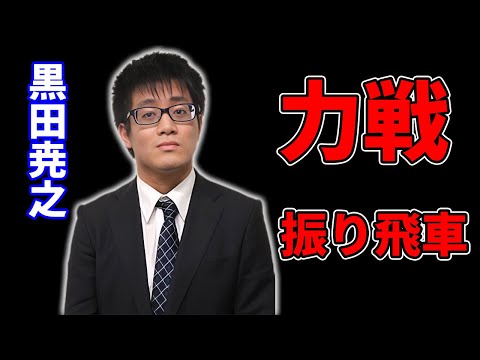 黒田尭之

力戦

振り飛車